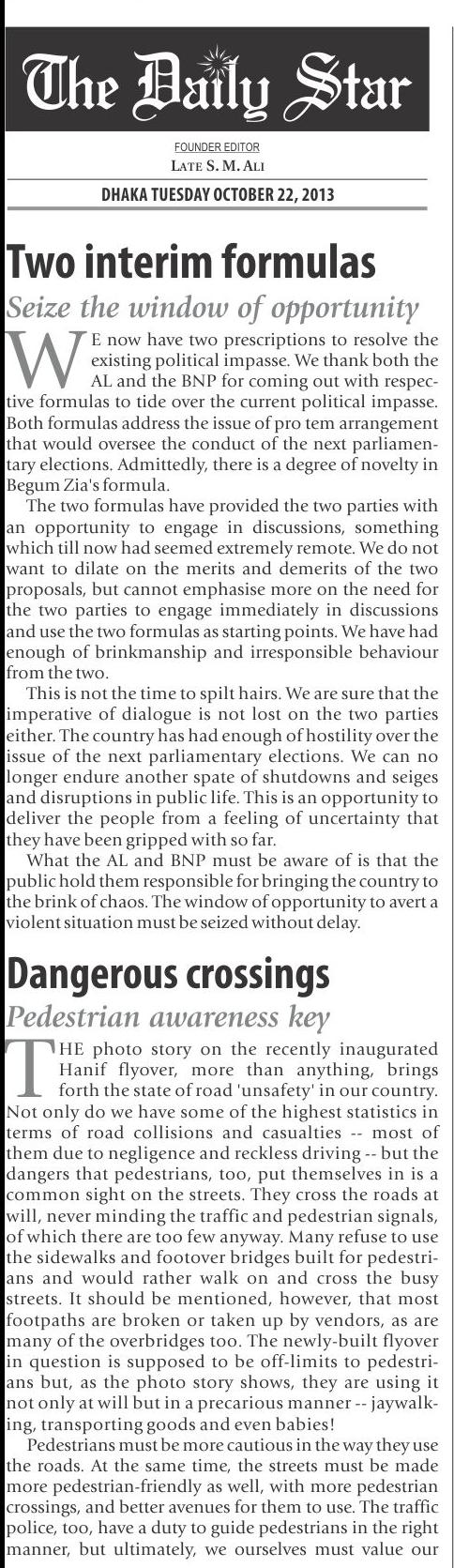 The Daily Star

FOUNDER EDITOR
LATE S. M. ALI

DHAKA TUESDAY OCTOBER 22, 2013

Two interim formulas

Seize the window of opportunity

WE now have two prescriptions to resolve the existing political impasse. We thank both the AL and the BNP for coming out with respective formulas to tide over the current political impasse. Both formulas address the issue of pro tem arrangement that would oversee the conduct of the next parliamentary elections. Admittedly, there is a degree of novelty in Begum Zia's formula.

The two formulas have provided the two parties with an opportunity to engage in discussions, something which till now had seemed extremely remote. We do not want to dilate on the merits and demerits of the two proposals, but cannot emphasise more on the need for the two parties to engage immediately in discussions and use the two formulas as starting points. We have had enough of brinkmanship and irresponsible behaviour from the two.

This is not the time to spilt hairs. We are sure that the imperative of dialogue is not lost on the two parties either. The country has had enough of hostility over the issue of the next parliamentary elections. We can no longer endure another spate of shutdowns and seiges and disruptions in public life. This is an opportunity to deliver the people from a feeling of uncertainty that they have been gripped with so far.

What the AL and BNP must be aware of is that the public hold them responsible for bringing the country to the brink of chaos. The window of opportunity to avert a violent situation must be seized without delay.

Dangerous crossings

Pedestrian awareness key

THE photo story on the recently inaugurated Hanif flyover, more than anything, brings forth the state of road 'unsafety' in our country. Not only do we have some of the highest statistics in terms of road collisions and casualties -- most of them due to negligence and reckless driving -- but the dangers that pedestrians, too, put themselves in is a common sight on the streets. They cross the roads at will, never minding the traffic and pedestrian signals, of which there are too few anyway. Many refuse to use the sidewalks and footover bridges built for pedestrians and would rather walk on and cross the busy streets. It should be mentioned, however, that most footpaths are broken or taken up by vendors, as are many of the overbridges too. The newly-built flyover in question is supposed to be off-limits to pedestrians but, as the photo story shows, they are using it not only at will but in a precarious manner -- jaywalking, transporting goods and even babies!

Pedestrians must be more cautious in the way they use the roads. At the same time, the streets must be made more pedestrian-friendly as well, with more pedestrian crossings, and better avenues for them to use. The traffic police, too, have a duty to guide pedestrians in the right manner, but ultimately, we ourselves must value our